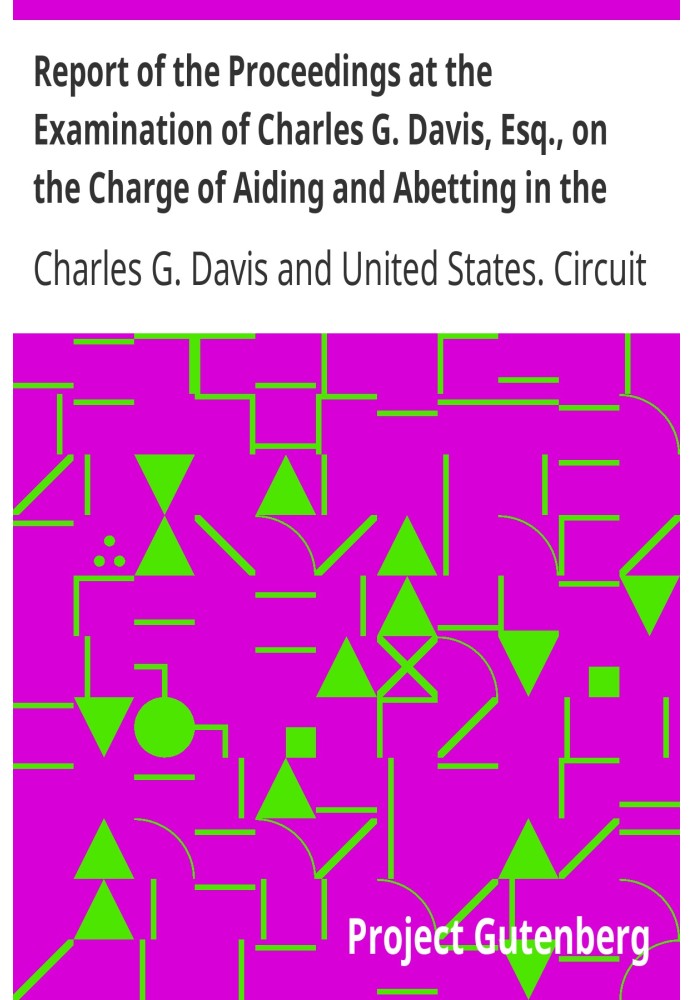 Report of the Proceedings at the Examination of Charles G. Davis, Esq., on the Charge of Aiding and Abetting in the

Charles G. Davis and United States. Circuit

Project Gutenberg